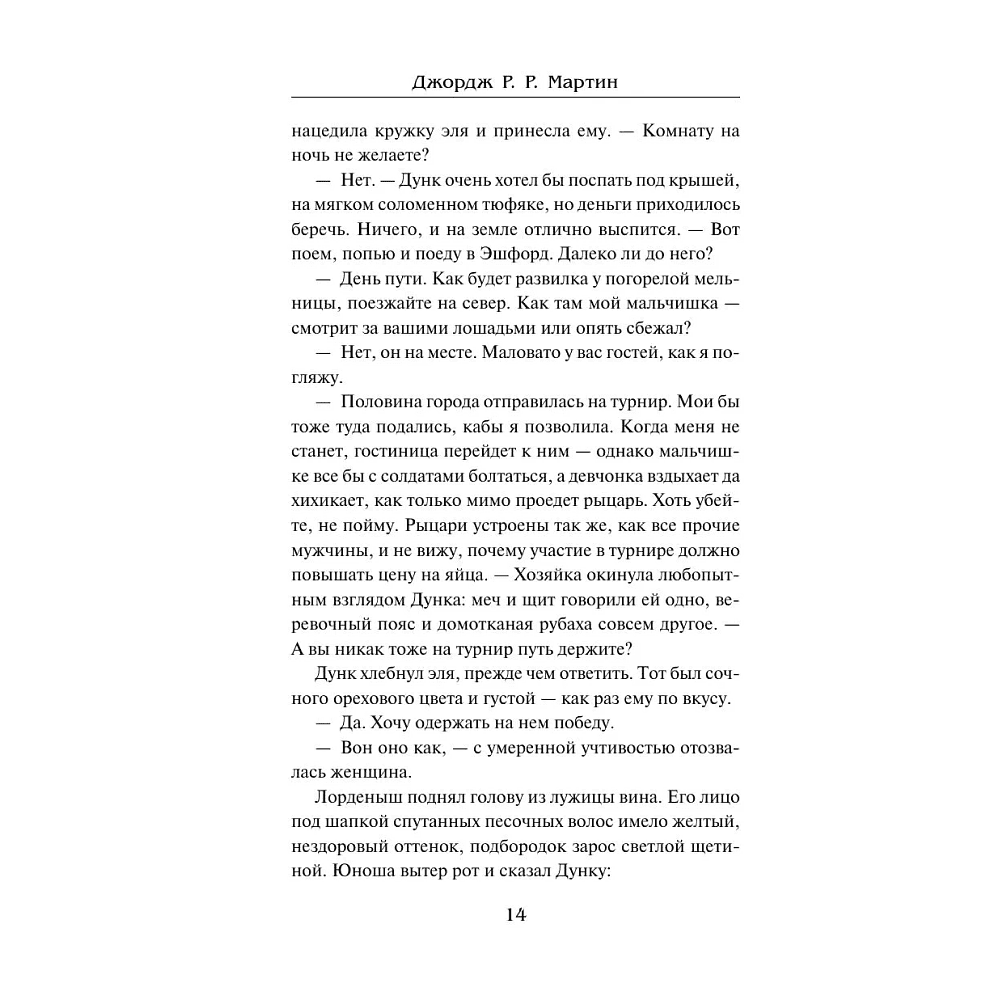 Джордж Р. Р. Мартин

нацедила кружку эля и принесла ему. — Комнату на ночь не желаете?

— Нет. — Дунк очень хотел бы поспать под крышей, на мягком соломенном тюфяке, но деньги приходилось беречь. Ничего, и на земле отлично выспится. — Вот поем, попью и поеду в Эшфорд. Далеко ли до него?

— День пути. Как будет развилка у погорелой мельницы, поезжайте на север. Как там мой мальчишка — смотрит за вашими лошадьми или опять сбежал?

— Нет, он на месте. Маловато у вас гостей, как я погляжу.

— Половина города отправилась на турнир. Мои бы тоже туда подались, кабы я позволила. Когда меня не станет, гостиница перейдет к ним — однако мальчишке все бы с солдатами болтаться, а девчонка вздыхает да хихикает, как только мимо проедет рыцарь. Хоть убейте, не пойму. Рыцари устроены так же, как все прочие мужчины, и не вижу, почему участие в турнире должно повышать цену на яйца. — Хозяйка окинула любопытным взглядом Дунка: меч и щит говорили ей одно, веревочный пояс и домотканая рубаха совсем другое. — А вы никак тоже на турнир путь держите?

Дунк хлебнул эля, прежде чем ответить. Тот был сочного орехового цвета и густой — как раз ему по вкусу.

— Да. Хочу одержать на нем победу.

— Вон оно как, — с умеренной учтивостью отозвалась женщина.

Лорденыш поднял голову из лужицы вина. Его лицо под шапкой спутанных песочных волос имело желтый, нездоровый оттенок, подбородок зарос светлой щетиной. Юноша вытер рот и сказал Дунку:

14